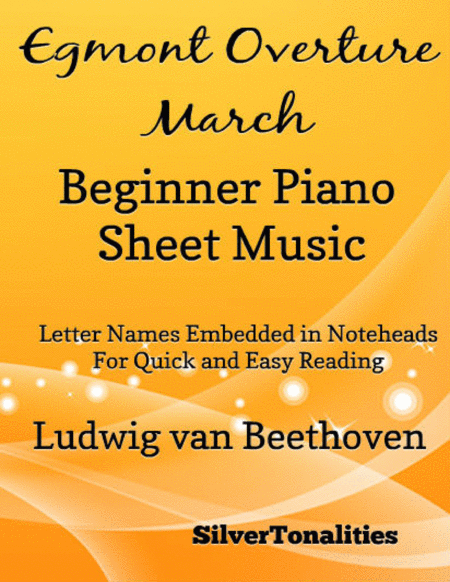 Egmont Overture
March

Beginner Piano
Sheet Music

Letter Names Embedded in Noteheads
For Quick and Easy Reading

Ludwig van Beethoven

SilverTonalities